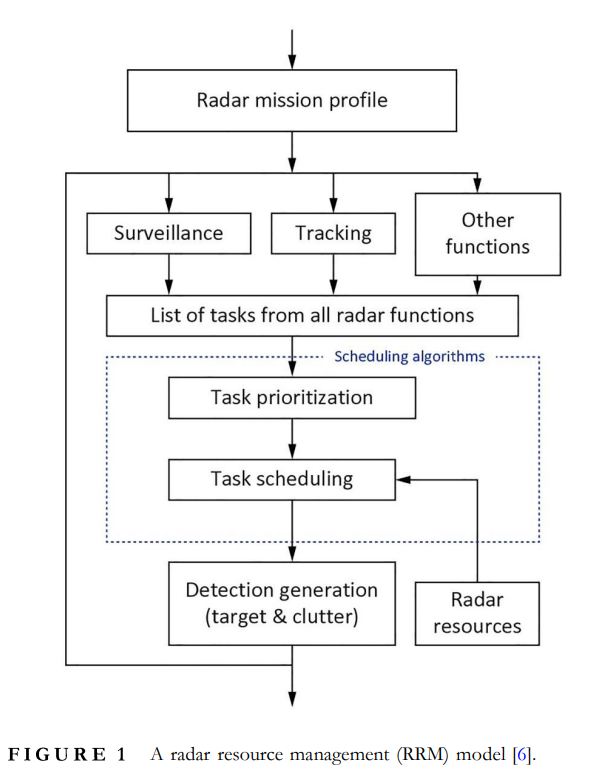 Radar mission profile

Surveillance

Tracking

Other functions

List of tasks from all radar functions

Scheduling algorithms

Task prioritization

Task scheduling

Detection generation (target & clutter)

Radar resources

FIGURE 1 A radar resource management (RRM) model [6].